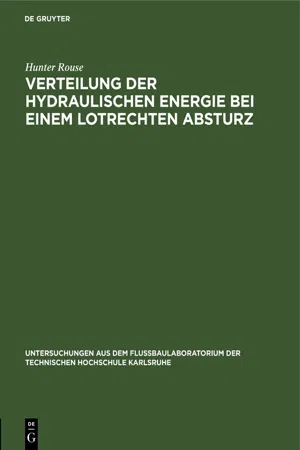 DE GRUYTER

Hunter Rouse

VERTEILUNG DER HYDRAULISCHEN ENERGIE BEI EINEM LOTRECHTEN ABSTURZ

UNTERSUCHUNGEN AUS DEM FLUSSBAULABORATORIUM DER TECHNISCHEN HOCHSCHULE KARLSRUHE

DE
G